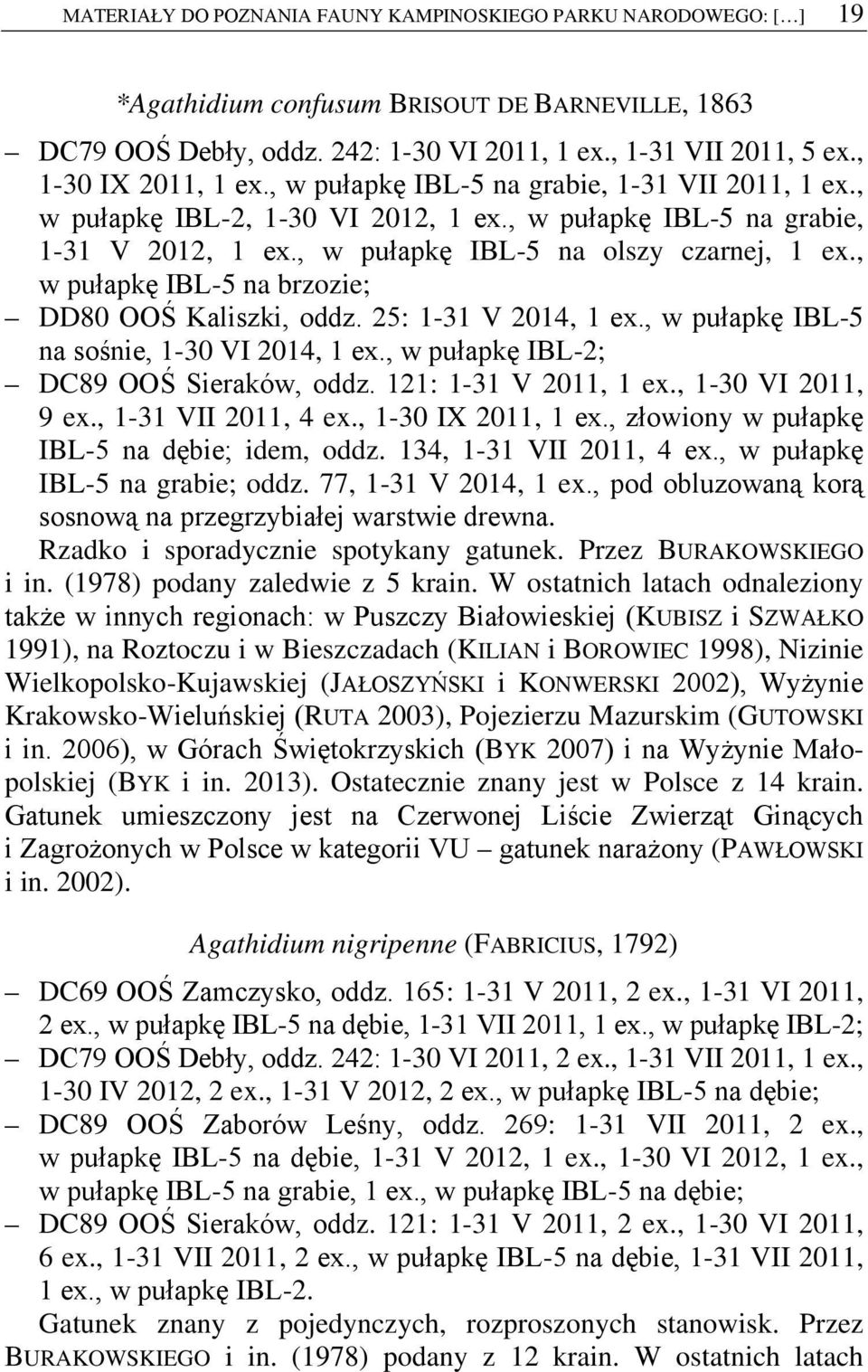 MATERIAŁY DO POZNANIA FAUNY KAMPINOSKIEGO PARKU NARODOWEGO: […] 19

*Agathidium confusum BRISOUT DE BARNEVILLE, 1863

– DC79 OOŚ Debły, oddz. 242: 1-30 VI 2011, 1 ex., 1-31 VII 2011, 5 ex., 1-30 IX 2011, 1 ex., w pułapkę IBL-5 na grabie, 1-31 VII 2011, 1 ex., w pułapkę IBL-2, 1-30 VI 2012, 1 ex., w pułapkę IBL-5 na grabie, 1-31 V 2012, 1 ex., w pułapkę IBL-5 na olszy czarnej, 1 ex., w pułapkę IBL-5 na brzozie;
– DD80 OOŚ Kaliszki, oddz. 25: 1-31 V 2014, 1 ex., w pułapkę IBL-5 na sośnie, 1-30 VI 2014, 1 ex., w pułapkę IBL-2;
– DC89 OOŚ Sieraków, oddz. 121: 1-31 V 2011, 1 ex., 1-30 VI 2011, 9 ex., 1-31 VII 2011, 4 ex., 1-30 IX 2011, 1 ex., złowiony w pułapkę IBL-5 na dębie; idem, oddz. 134, 1-31 VII 2011, 4 ex., w pułapkę IBL-5 na grabie; oddz. 77, 1-31 V 2014, 1 ex., pod obluzowaną korą sosnową na przegrzybiałej warstwie drewna.

Rzadko i sporadycznie spotykany gatunek. Przez BURAKOWSKIEGO i in. (1978) podany zaledwie z 5 krain. W ostatnich latach odnaleziony także w innych regionach: w Puszczy Białowieskiej (KUBISZ i SZWAŁKO 1991), na Roztoczu i w Bieszczadach (KILIAN i BOROWIEC 1998), Nizinie Wielkopolsko-Kujawskiej (JAŁOSZYŃSKI i KONWERSKI 2002), Wyżynie Krakowsko-Wieluńskiej (RUTA 2003), Pojezierzu Mazurskim (GUTOWSKI i in. 2006), w Górach Świętokrzyskich (BYK 2007) i na Wyżynie Małopolskiej (BYK i in. 2013). Ostatecznie znany jest w Polsce z 14 krain. Gatunek umieszczony jest na Czerwonej Liście Zwierząt Ginących i Zagrożonych w Polsce w kategorii VU – gatunek narażony (PAWŁOWSKI i in. 2002).

Agathidium nigripenne (FABRICIUS, 1792)

– DC69 OOŚ Zamczysko, oddz. 165: 1-31 V 2011, 2 ex., 1-31 VI 2011, 2 ex., w pułapkę IBL-5 na dębie, 1-31 VII 2011, 1 ex., w pułapkę IBL-2;
– DC79 OOŚ Debły, oddz. 242: 1-30 VI 2011, 2 ex., 1-31 VII 2011, 1 ex., 1-30 IV 2012, 2 ex., 1-31 V 2012, 2 ex., w pułapkę IBL-5 na dębie;
– DC89 OOŚ Zaborów Leśny, oddz. 269: 1-31 VII 2011, 2 ex., w pułapkę IBL-5 na dębie, 1-31 V 2012, 1 ex., 1-30 VI 2012, 1 ex., w pułapkę IBL-5 na grabie, 1 ex., w pułapkę IBL-5 na dębie;
– DC89 OOŚ Sieraków, oddz. 121: 1-31 V 2011, 2 ex., 1-30 VI 2011, 6 ex., 1-31 VII 2011, 2 ex., w pułapkę IBL-5 na dębie, 1-31 VII 2011, 1 ex., w pułapkę IBL-2.

Gatunek znany z pojedynczych, rozproszonych stanowisk. Przez BURAKOWSKIEGO i in. (1978) podany z 12 krain. W ostatnich latach